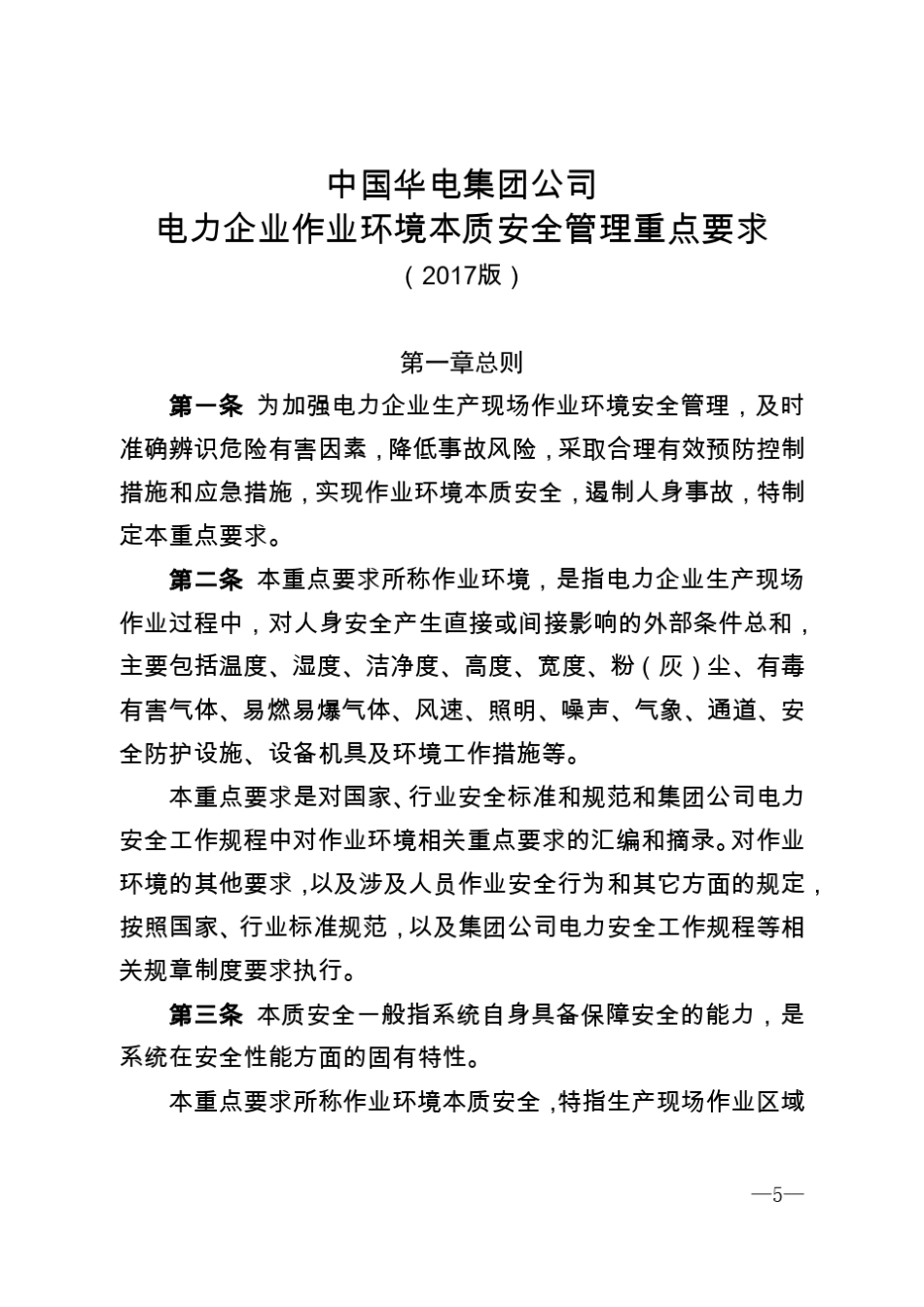 中国华电集团公司
电力企业作业环境本质安全管理重点要求
（2017版）

第一章总则

第一条 为加强电力企业生产现场作业环境安全管理，及时准确辨识危险有害因素，降低事故风险，采取合理有效预防控制措施和应急措施，实现作业环境本质安全，遏制人身事故，特制定本重点要求。

第二条 本重点要求所称作业环境，是指电力企业生产现场作业过程中，对人身安全产生直接或间接影响的外部条件总和，主要包括温度、湿度、洁净度、高度、宽度、粉（灰）尘、有毒有害气体、易燃易爆气体、风速、照明、噪声、气象、通道、安全防护设施、设备机具及环境工作措施等。

本重点要求是对国家、行业安全标准和规范和集团公司电力安全工作规程中对作业环境相关重点要求的汇编和摘录。对作业环境的其他要求，以及涉及人员作业安全行为和其它方面的规定，按照国家、行业标准规范，以及集团公司电力安全工作规程等相关规章制度要求执行。

第三条 本质安全一般指系统自身具备保障安全的能力，是系统在安全性能方面的固有特性。

本重点要求所称作业环境本质安全，特指生产现场作业区域

—5—